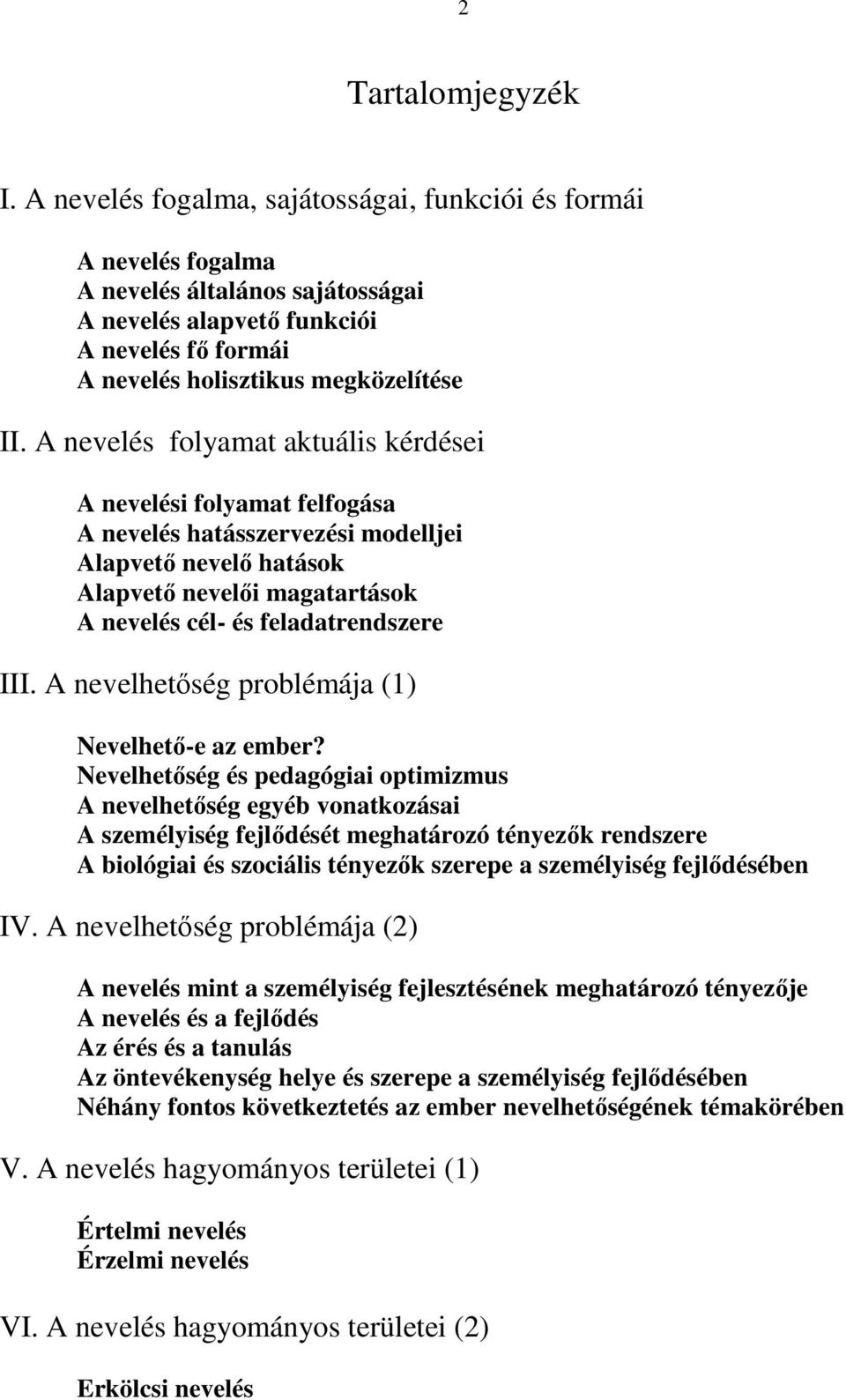 2

Tartalomjegyzék

I. A nevelés fogalma, sajátosságai, funkciói és formái

A nevelés fogalma
A nevelés általános sajátosságai
A nevelés alapvető funkciói
A nevelés fő formái
A nevelés holisztikus megközelítése

II. A nevelés folyamat aktuális kérdései

A nevelési folyamat felfogása
A nevelés hatásszervezési modelljei
Alapvető nevelő hatások
Alapvető nevelői magatartások
A nevelés cél- és feladatrendszere

III. A nevelhetőség problémája (1)

Nevelhető-e az ember?
Nevelhetőség és pedagógiai optimizmus
A nevelhetőség egyéb vonatkozásai
A személyiség fejlődését meghatározó tényezők rendszere
A biológiai és szociális tényezők szerepe a személyiség fejlődésében

IV. A nevelhetőség problémája (2)

A nevelés mint a személyiség fejlesztésének meghatározó tényezője
A nevelés és a fejlődés
Az érés és a tanulás
Az öntevékenység helye és szerepe a személyiség fejlődésében
Néhány fontos következtetés az ember nevelhetőségének témakörében

V. A nevelés hagyományos területei (1)

Értelmi nevelés
Érzelmi nevelés

VI. A nevelés hagyományos területei (2)

Erkölcsi nevelés